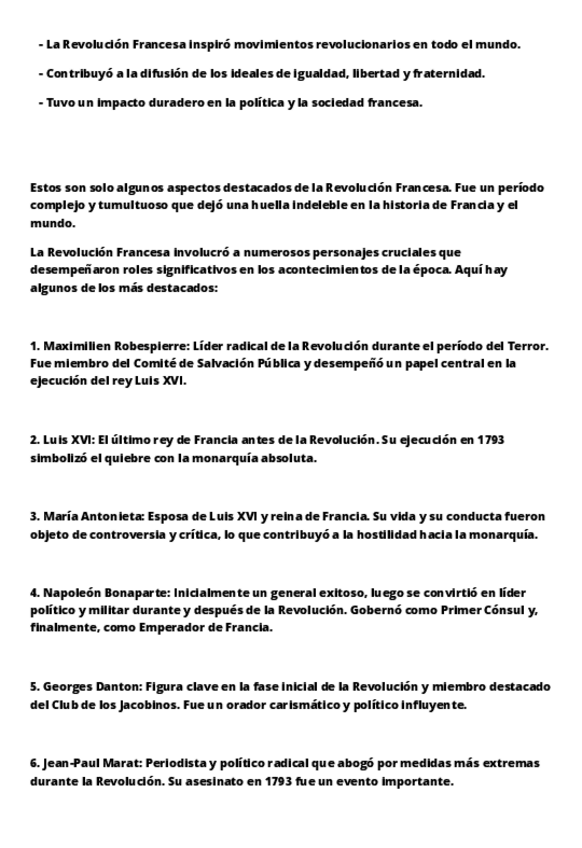 - La Revolución Francesa inspiró movimientos revolucionarios en todo el mundo.

- Contribuyó a la difusión de los ideales de igualdad, libertad y fraternidad.

- Tuvo un impacto duradero en la política y la sociedad francesa.

Estos son solo algunos aspectos destacados de la Revolución Francesa. Fue un período complejo y tumultuoso que dejó una huella indeleble en la historia de Francia y el mundo.

La Revolución Francesa involucró a numerosos personajes cruciales que desempeñaron roles significativos en los acontecimientos de la época. Aquí hay algunos de los más destacados:

1. Maximilien Robespierre: Líder radical de la Revolución durante el período del Terror. Fue miembro del Comité de Salvación Pública y desempeñó un papel central en la ejecución del rey Luis XVI.

2. Luis XVI: El último rey de Francia antes de la Revolución. Su ejecución en 1793 simbolizó el quiebre con la monarquía absoluta.

3. María Antonieta: Esposa de Luis XVI y reina de Francia. Su vida y su conducta fueron objeto de controversia y crítica, lo que contribuyó a la hostilidad hacia la monarquía.

4. Napoleón Bonaparte: Inicialmente un general exitoso, luego se convirtió en líder político y militar durante y después de la Revolución. Gobernó como Primer Cónsul y, finalmente, como Emperador de Francia.

5. Georges Danton: Figura clave en la fase inicial de la Revolución y miembro destacado del Club de los Jacobinos. Fue un orador carismático y político influyente.

6. Jean-Paul Marat: Periodista y político radical que abogó por medidas más extremas durante la Revolución. Su asesinato en 1793 fue un evento importante.